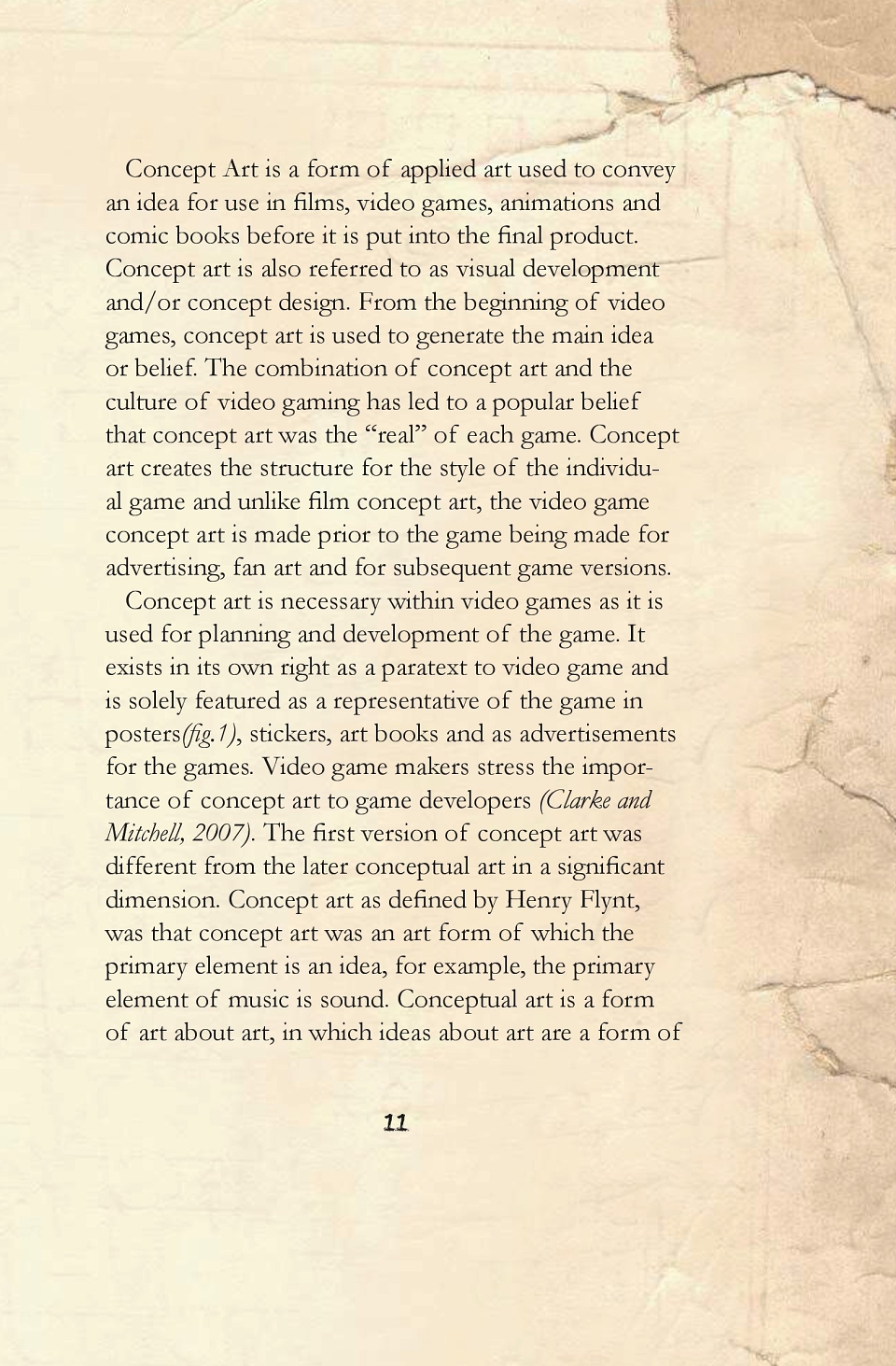 Concept Art is a form of applied art used to convey an idea for use in films, video games, animations and comic books before it is put into the final product. Concept art is also referred to as visual development and/or concept design. From the beginning of video games, concept art is used to generate the main idea or belief. The combination of concept art and the culture of video gaming has led to a popular belief that concept art was the "real" of each game. Concept art creates the structure for the style of the individual game and unlike film concept art, the video game concept art is made prior to the game being made for advertising, fan art and for subsequent game versions.

Concept art is necessary within video games as it is used for planning and development of the game. It exists in its own right as a paratext to video game and is solely featured as a representative of the game in posters(fig.1), stickers, art books and as advertisements for the games. Video game makers stress the importance of concept art to game developers (Clarke and Mitchell, 2007). The first version of concept art was different from the later conceptual art in a significant dimension. Concept art as defined by Henry Flynt, was that concept art was an art form of which the primary element is an idea, for example, the primary element of music is sound. Conceptual art is a form of art about art, in which ideas about art are a form of

11